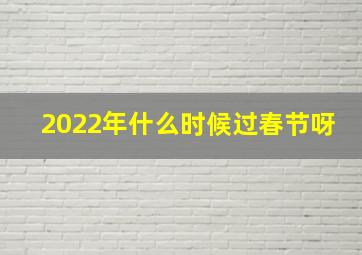 2022年什么时候过春节呀